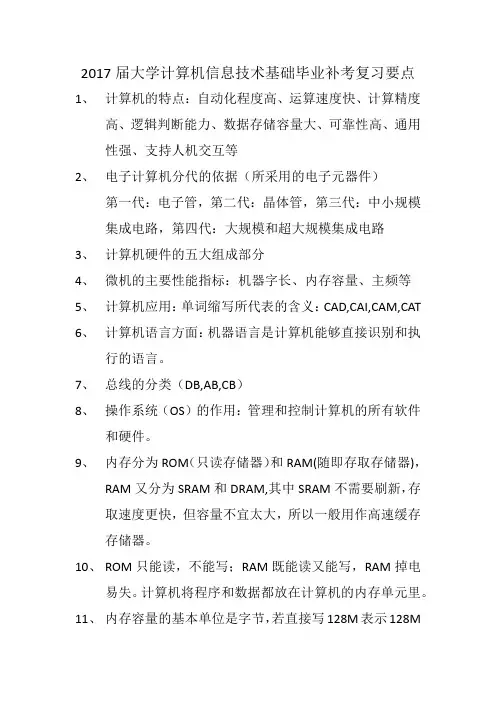 2017 届大学计算机信息技术基础毕业补考复习要点

1、 计算机的特点：自动化程度高、运算速度快、计算精度高、逻辑判断能力、数据存储容量大、可靠性高、通用性强、支持人机交互等

2、 电子计算机分代的依据（所采用的电子元器件）
第一代：电子管，第二代：晶体管，第三代：中小规模集成电路，第四代：大规模和超大规模集成电路

3、 计算机硬件的五大组成部分

4、 微机的主要性能指标：机器字长、内存容量、主频等

5、 计算机应用：单词缩写所代表的含义：CAD,CAI,CAM,CAT

6、 计算机语言方面：机器语言是计算机能够直接识别和执行的语言。

7、 总线的分类（DB,AB,CB）

8、 操作系统（OS）的作用：管理和控制计算机的所有软件和硬件。

9、 内存分为 ROM（只读存储器）和 RAM(随即存取存储器)，RAM 又分为 SRAM 和 DRAM,其中 SRAM 不需要刷新，存取速度更快，但容量不宜太大，所以一般用作高速缓存存储器。

10、 ROM 只能读，不能写；RAM 既能读又能写，RAM 掉电易失。计算机将程序和数据都放在计算机的内存单元里。

11、 内存容量的基本单位是字节，若直接写 128M 表示 128M